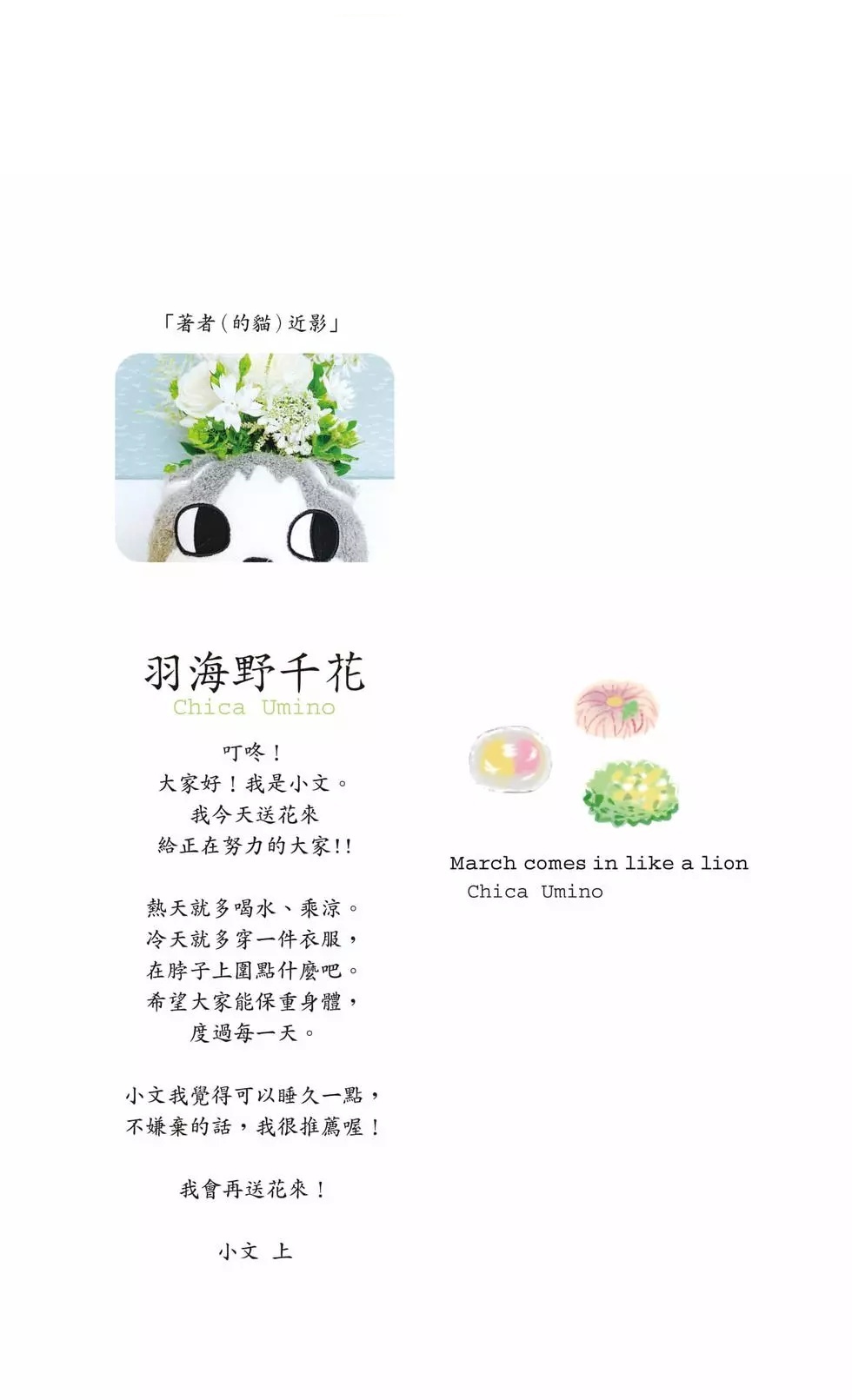 「著者(的貓)近影」

羽海野千花
Chica Umino

叮咚!
大家好!我是小文。
我今天送花來
給正在努力的大家!!

熱天就多喝水、乘涼。
冷天就多穿一件衣服,
在脖子上圍點什麼吧。
希望大家能保重身體,
度過每一天。

小文我覺得可以睡久一點,
不嫌棄的話,我很推薦喔!

我會再送花來!

小文 上

March comes in like a lion
Chica Umino